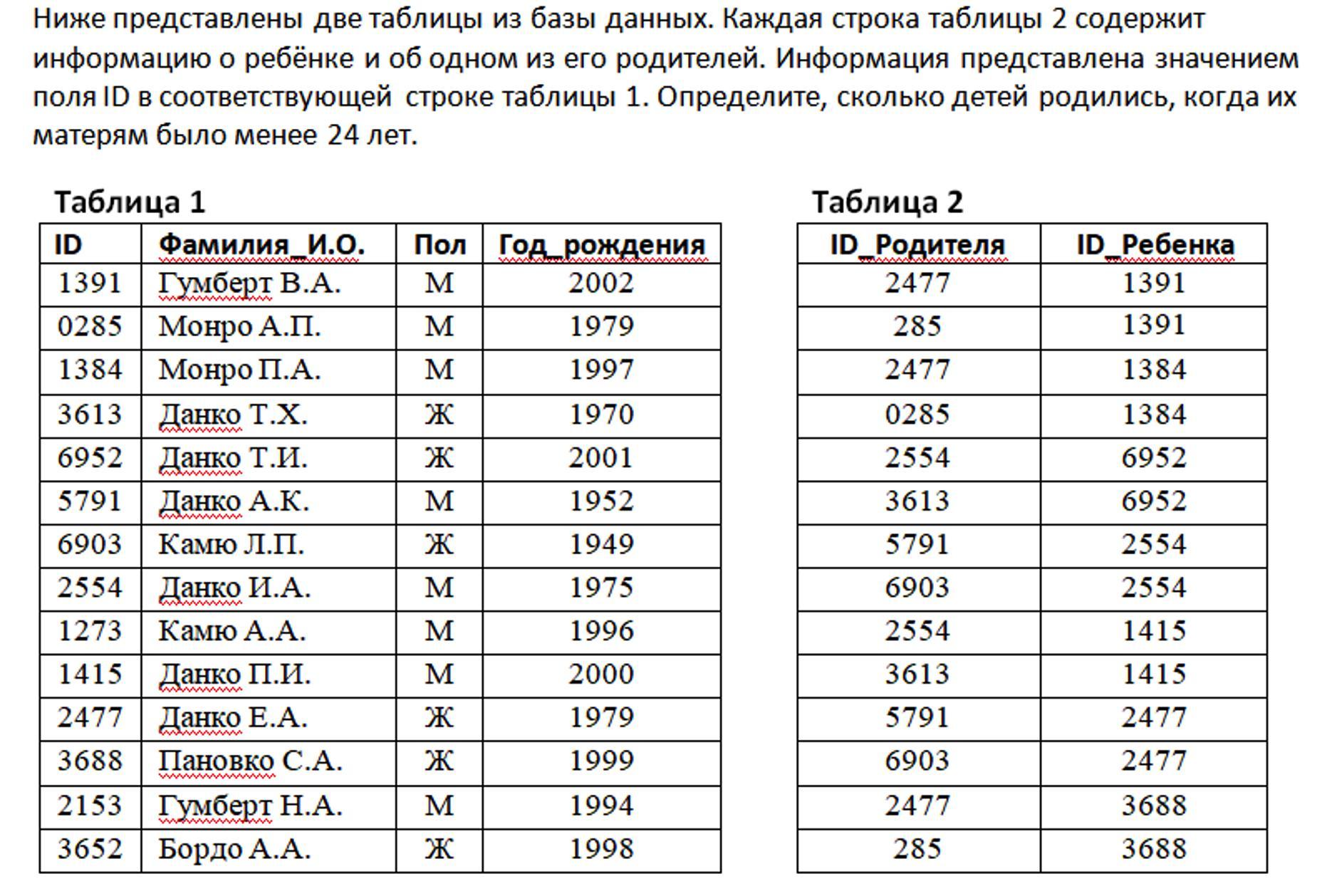 Ниже представлены две таблицы из базы данных. Каждая строка таблицы 2 содержит информацию о ребёнке и об одном из его родителей. Информация представлена значением поля ID в соответствующей строке таблицы 1. Определите, сколько детей родились, когда их матерям было менее 24 лет.

Таблица 1

| ID | Фамилия_И.О. | Пол | Год_рождения |
|---|---|---|---|
| 1391 | Гумберт В.А. | М | 2002 |
| 0285 | Монро А.П. | М | 1979 |
| 1384 | Монро П.А. | М | 1997 |
| 3613 | Данко Т.Х. | Ж | 1970 |
| 6952 | Данко Т.И. | Ж | 2001 |
| 5791 | Данко А.К. | М | 1952 |
| 6903 | Камю Л.П. | Ж | 1949 |
| 2554 | Данко И.А. | М | 1975 |
| 1273 | Камю А.А. | М | 1996 |
| 1415 | Данко П.И. | М | 2000 |
| 2477 | Данко Е.А. | Ж | 1979 |
| 3688 | Пановко С.А. | Ж | 1999 |
| 2153 | Гумберт Н.А. | М | 1994 |
| 3652 | Бордо А.А. | Ж | 1998 |

Таблица 2

| ID_Родителя | ID_Ребенка |
|---|---|
| 2477 | 1391 |
| 285 | 1391 |
| 2477 | 1384 |
| 0285 | 1384 |
| 2554 | 6952 |
| 3613 | 6952 |
| 5791 | 2554 |
| 6903 | 2554 |
| 2554 | 1415 |
| 3613 | 1415 |
| 5791 | 2477 |
| 6903 | 2477 |
| 2477 | 3688 |
| 285 | 3688 |